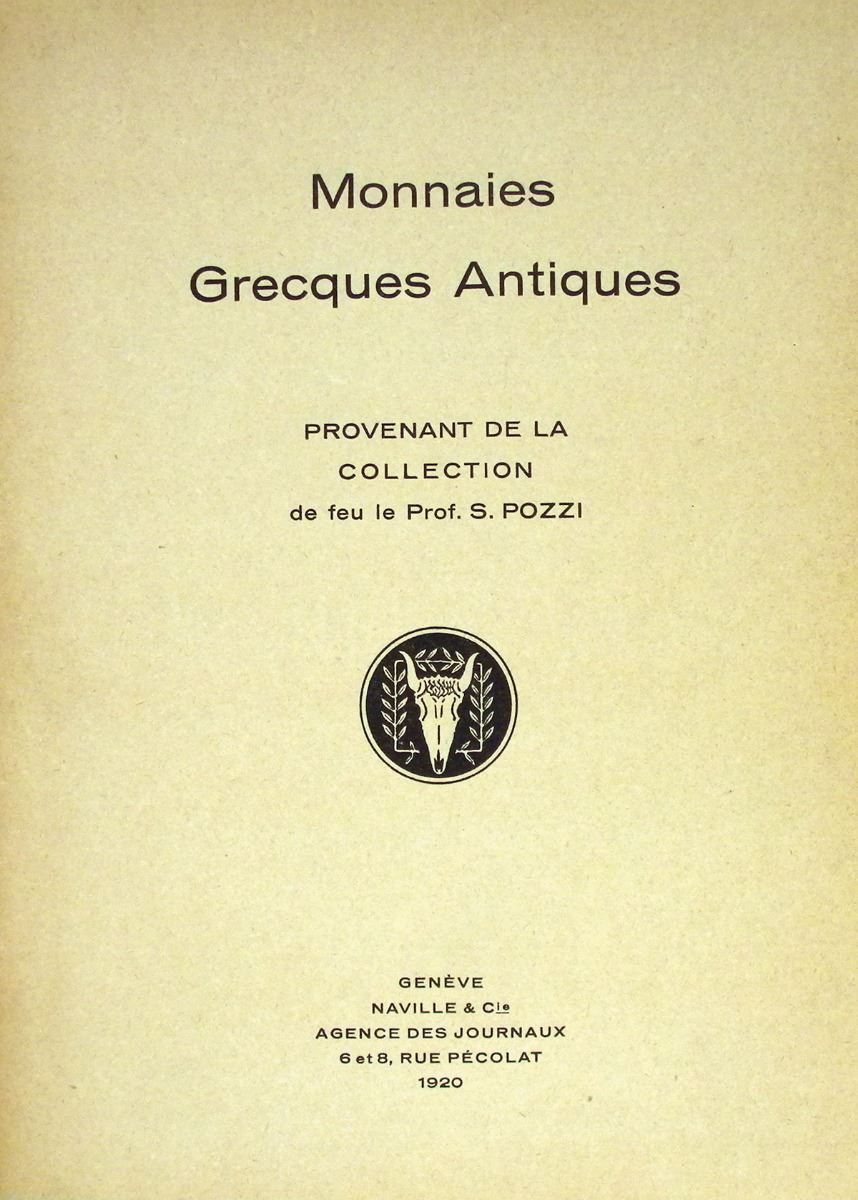 Monnaies
Grecques Antiques

PROVENANT DE LA
COLLECTION
de feu le Prof. S. POZZI

GENÈVE
NAVILLE & Cie
AGENCE DES JOURNAUX
6 et 8, RUE PÉCOLAT
1920